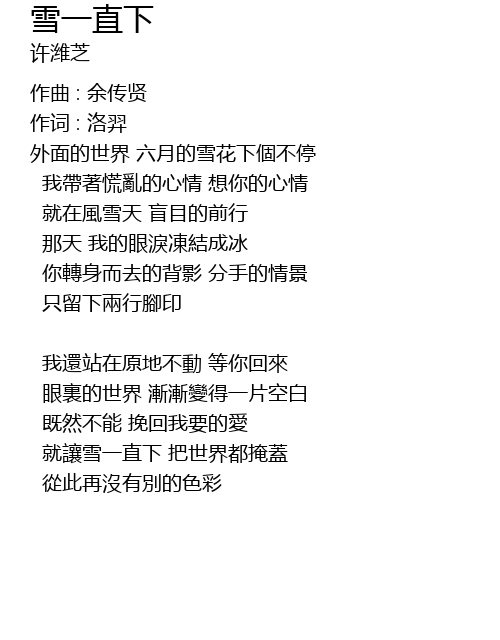 雪一直下
许潍芝

作曲 : 余传贤
作词 : 洛羿
外面的世界 六月的雪花下個不停
我帶著慌亂的心情 想你的心情
就在風雪天 盲目的前行
那天 我的眼淚凍結成冰
你轉身而去的背影 分手的情景
只留下兩行腳印

我還站在原地不動 等你回來
眼裏的世界 漸漸變得一片空白
既然不能 挽回我要的愛
就讓雪一直下 把世界都掩蓋
從此再沒有別的色彩